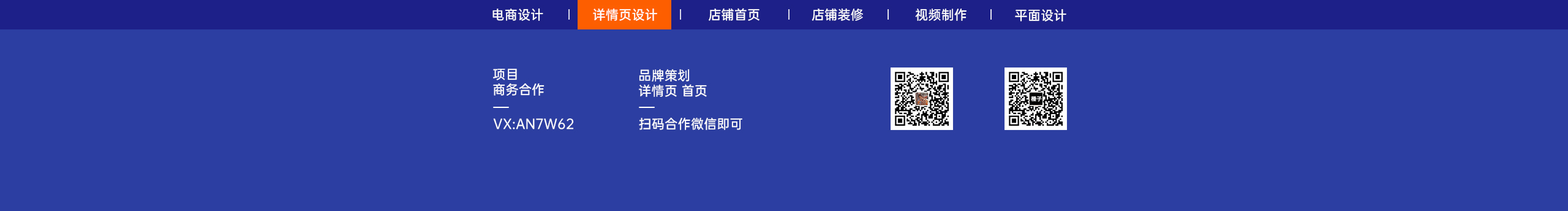 电商设计 | 详情页设计 | 店铺首页 | 店铺装修 | 视频制作 | 平面设计

项目
商务合作
—
VX:AN7W62

品牌策划
详情页 首页
—
扫码合作微信即可